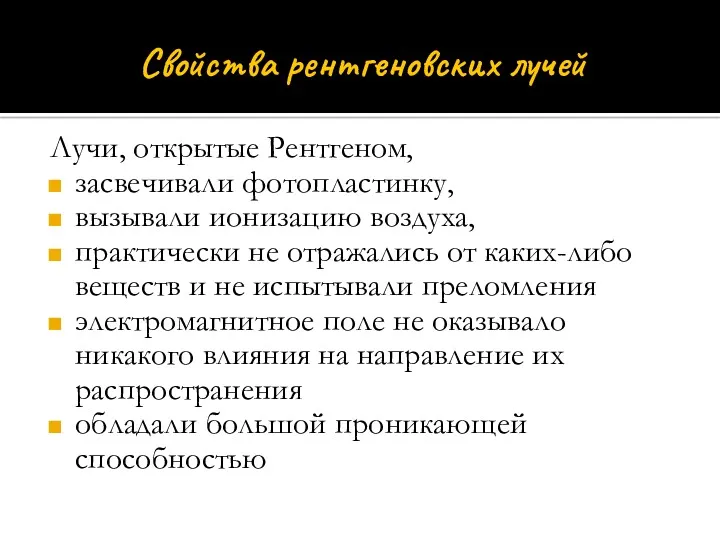 Свойства рентгеновских лучей

Лучи, открытые Рентгеном,
- засвечивали фотопластинку,
- вызывали ионизацию воздуха,
- практически не отражались от каких-либо веществ и не испытывали преломления
- электромагнитное поле не оказывало никакого влияния на направление их распространения
- обладали большой проникающей способностью